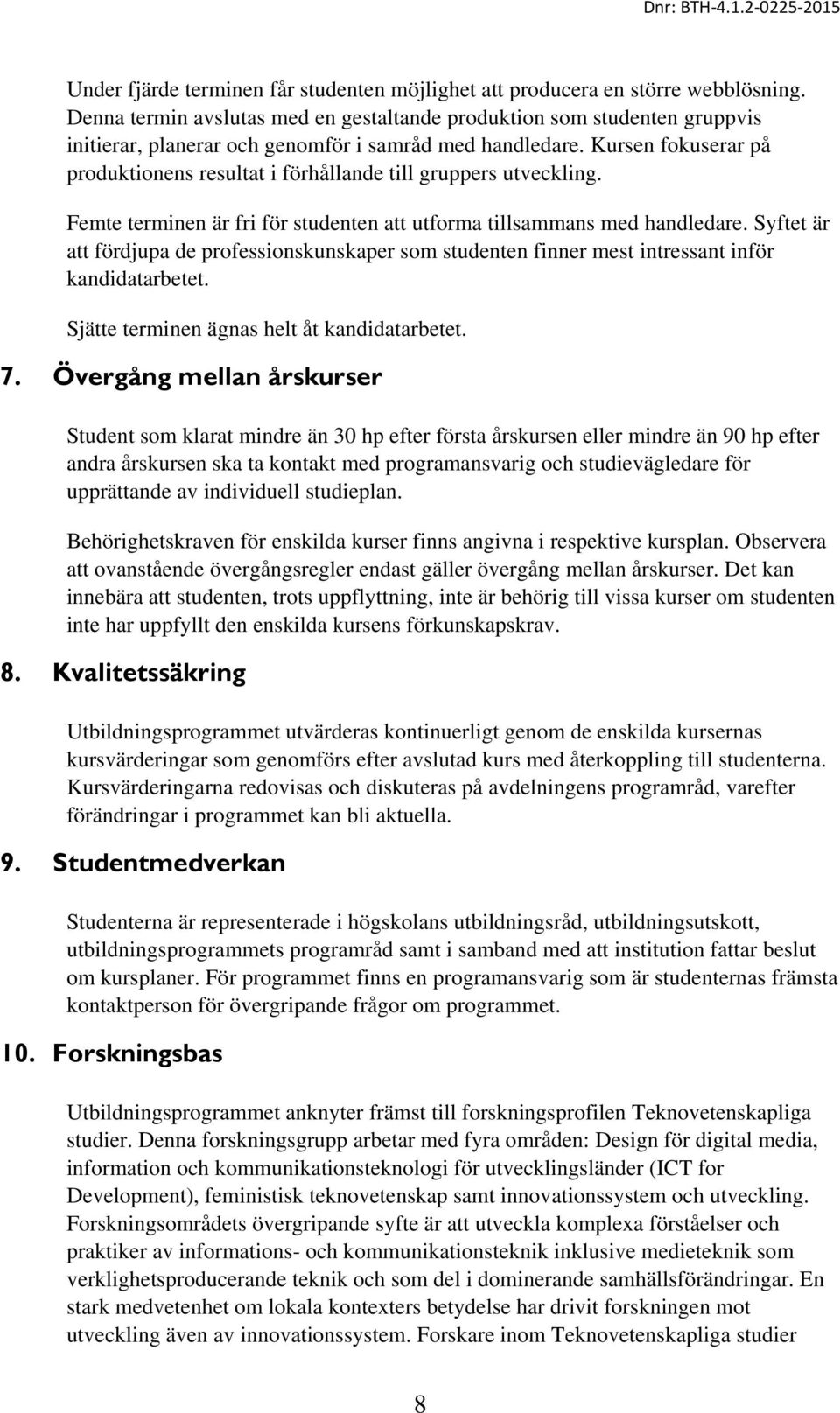 Dnr: BTH-4.1.2-0225-2015

Under fjärde terminen får studenten möjlighet att producera en större webblösning. Denna termin avslutas med en gestaltande produktion som studenten gruppvis initierar, planerar och genomför i samråd med handledare. Kursen fokuserar på produktionens resultat i förhållande till gruppers utveckling.

Femte terminen är fri för studenten att utforma tillsammans med handledare. Syftet är att fördjupa de professionskunskaper som studenten finner mest intressant inför kandidatarbetet.

Sjätte terminen ägnas helt åt kandidatarbetet.

7. Övergång mellan årskurser

Student som klarat mindre än 30 hp efter första årskursen eller mindre än 90 hp efter andra årskursen ska ta kontakt med programansvarig och studievägledare för upprättande av individuell studieplan.

Behörighetskraven för enskilda kurser finns angivna i respektive kursplan. Observera att ovanstående övergångsregler endast gäller övergång mellan årskurser. Det kan innebära att studenten, trots uppflyttning, inte är behörig till vissa kurser om studenten inte har uppfyllt den enskilda kursens förkunskapskrav.

8. Kvalitetssäkring

Utbildningsprogrammet utvärderas kontinuerligt genom de enskilda kursernas kursvärderingar som genomförs efter avslutad kurs med återkoppling till studenterna. Kursvärderingarna redovisas och diskuteras på avdelningens programråd, varefter förändringar i programmet kan bli aktuella.

9. Studentmedverkan

Studenterna är representerade i högskolans utbildningsråd, utbildningsutskott, utbildningsprogrammets programråd samt i samband med att institution fattar beslut om kursplaner. För programmet finns en programansvarig som är studenternas främsta kontaktperson för övergripande frågor om programmet.

10. Forskningsbas

Utbildningsprogrammet anknyter främst till forskningsprofilen Teknovetenskapliga studier. Denna forskningsgrupp arbetar med fyra områden: Design för digital media, information och kommunikationsteknologi för utvecklingsländer (ICT for Development), feministisk teknovetenskap samt innovationssystem och utveckling. Forskningsområdets övergripande syfte är att utveckla komplexa förståelser och praktiker av informations- och kommunikationsteknik inklusive medieteknik som verklighetsproducerande teknik och som del i dominerande samhällsförändringar. En stark medvetenhet om lokala kontexters betydelse har drivit forskningen mot utveckling även av innovationssystem. Forskare inom Teknovetenskapliga studier

8